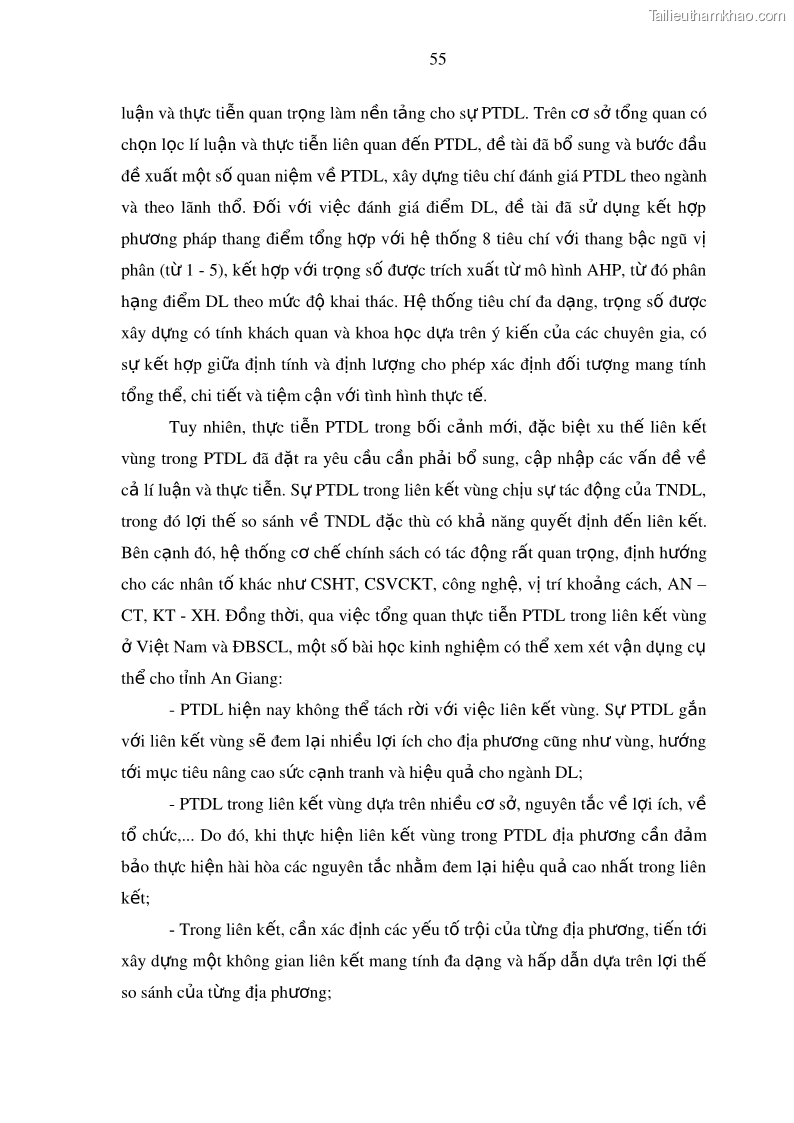 Tailieuthamkhao.com

55

luận và thực tiễn quan trọng làm nền tảng cho sự PTDL. Trên cơ sở tổng quan có chọn lọc lí luận và thực tiễn liên quan đến PTDL, đề tài đã bổ sung và bước đầu đề xuất một số quan niệm về PTDL, xây dựng tiêu chí đánh giá PTDL theo ngành và theo lãnh thổ. Đối với việc đánh giá điểm DL, đề tài đã sử dụng kết hợp phương pháp thang điểm tổng hợp với hệ thống 8 tiêu chí với thang bậc ngũ vị phân (từ 1 - 5), kết hợp với trọng số được trích xuất từ mô hình AHP, từ đó phân hạng điểm DL theo mức độ khai thác. Hệ thống tiêu chí đa dạng, trọng số được xây dựng có tính khách quan và khoa học dựa trên ý kiến của các chuyên gia, có sự kết hợp giữa định tính và định lượng cho phép xác định đối tượng mang tính tổng thể, chi tiết và tiệm cận với tình hình thực tế.

Tuy nhiên, thực tiễn PTDL trong bối cảnh mới, đặc biệt xu thế liên kết vùng trong PTDL đã đặt ra yêu cầu cần phải bổ sung, cập nhập các vấn đề về cả lí luận và thực tiễn. Sự PTDL trong liên kết vùng chịu sự tác động của TNDL, trong đó lợi thế so sánh về TNDL đặc thù có khả năng quyết định đến liên kết. Bên cạnh đó, hệ thống cơ chế chính sách có tác động rất quan trọng, định hướng cho các nhân tố khác như CSHT, CSVCKT, công nghệ, vị trí khoảng cách, AN – CT, KT - XH. Đồng thời, qua việc tổng quan thực tiễn PTDL trong liên kết vùng ở Việt Nam và ĐBSCL, một số bài học kinh nghiệm có thể xem xét vận dụng cụ thể cho tỉnh An Giang:

- PTDL hiện nay không thể tách rời với việc liên kết vùng. Sự PTDL gắn với liên kết vùng sẽ đem lại nhiều lợi ích cho địa phương cũng như vùng, hướng tới mục tiêu nâng cao sức cạnh tranh và hiệu quả cho ngành DL;

- PTDL trong liên kết vùng dựa trên nhiều cơ sở, nguyên tắc về lợi ích, về tổ chức,... Do đó, khi thực hiện liên kết vùng trong PTDL địa phương cần đảm bảo thực hiện hài hòa các nguyên tắc nhằm đem lại hiệu quả cao nhất trong liên kết;

- Trong liên kết, cần xác định các yếu tố trội của từng địa phương, tiến tới xây dựng một không gian liên kết mang tính đa dạng và hấp dẫn dựa trên lợi thế so sánh của từng địa phương;